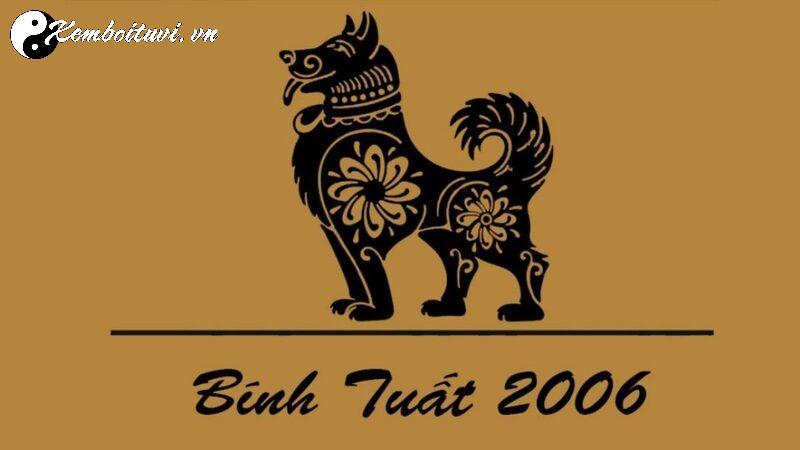 Xemboituvi.vn

Bính Tuất 2006